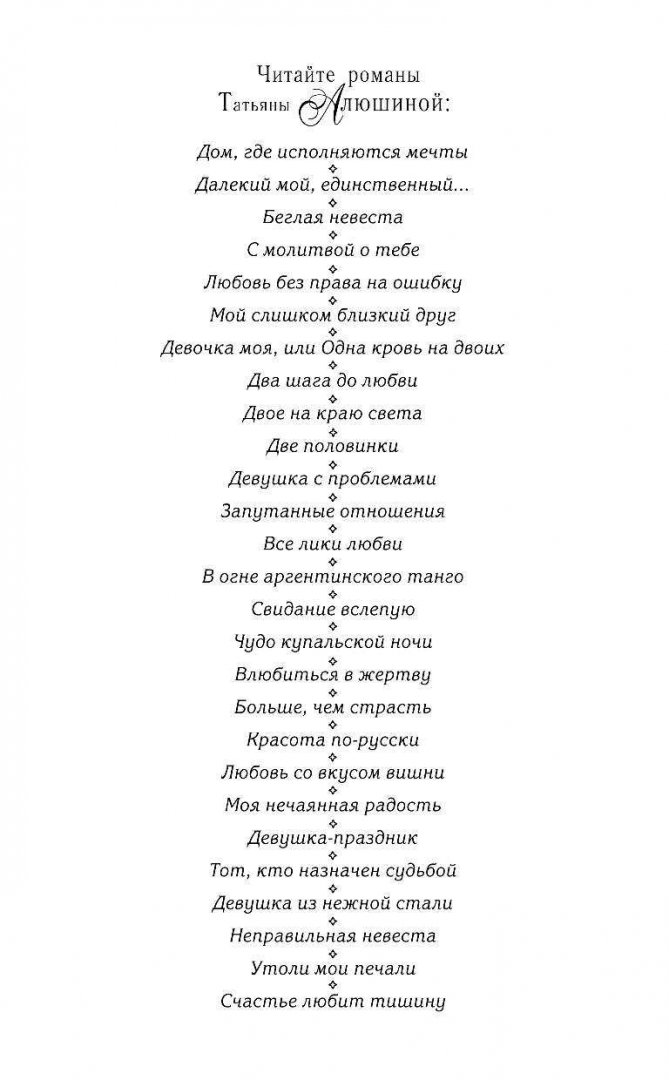 Читайте романы
Татьяны Алюшиной:

Дом, где исполняются мечты

Далекий мой, единственный...

Беглая невеста

С молитвой о тебе

Любовь без права на ошибку

Мой слишком близкий друг

Девочка моя, или Одна кровь на двоих

Два шага до любви

Двое на краю света

Две половинки

Девушка с проблемами

Запутанные отношения

Все лики любви

В огне аргентинского танго

Свидание вслепую

Чудо купальской ночи

Влюбиться в жертву

Больше, чем страсть

Красота по-русски

Любовь со вкусом вишни

Моя нечаянная радость

Девушка-праздник

Тот, кто назначен судьбой

Девушка из нежной стали

Неправильная невеста

Утоли мои печали

Счастье любит тишину